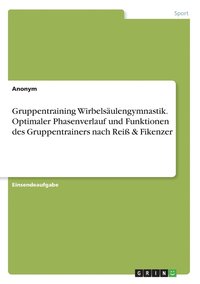 Sport

Anonym

Gruppentraining Wirbelsäulengymnastik. Optimaler Phasenverlauf und Funktionen des Gruppentrainers nach Reiß & Fikenzer

Einsendeaufgabe

GRIN